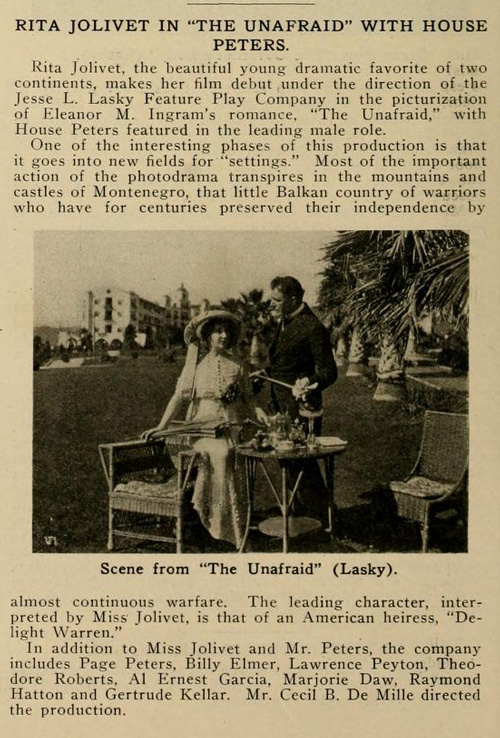 RITA JOLIVET IN "THE UNAFRAID" WITH HOUSE PETERS.

Rita Jolivet, the beautiful young dramatic favorite of two continents, makes her film debut under the direction of the Jesse L. Lasky Feature Play Company in the picturization of Eleanor M. Ingram's romance, "The Unafraid," with House Peters featured in the leading male role.

One of the interesting phases of this production is that it goes into new fields for "settings." Most of the important action of the photodrama transpires in the mountains and castles of Montenegro, that little Balkan country of warriors who have for centuries preserved their independence by

Scene from "The Unafraid" (Lasky).

almost continuous warfare. The leading character, interpreted by Miss Jolivet, is that of an American heiress, "Delight Warren."

In addition to Miss Jolivet and Mr. Peters, the company includes Page Peters, Billy Elmer, Lawrence Peyton, Theodore Roberts, Al Ernest Garcia, Marjorie Daw, Raymond Hatton and Gertrude Kellar. Mr. Cecil B. De Mille directed the production.